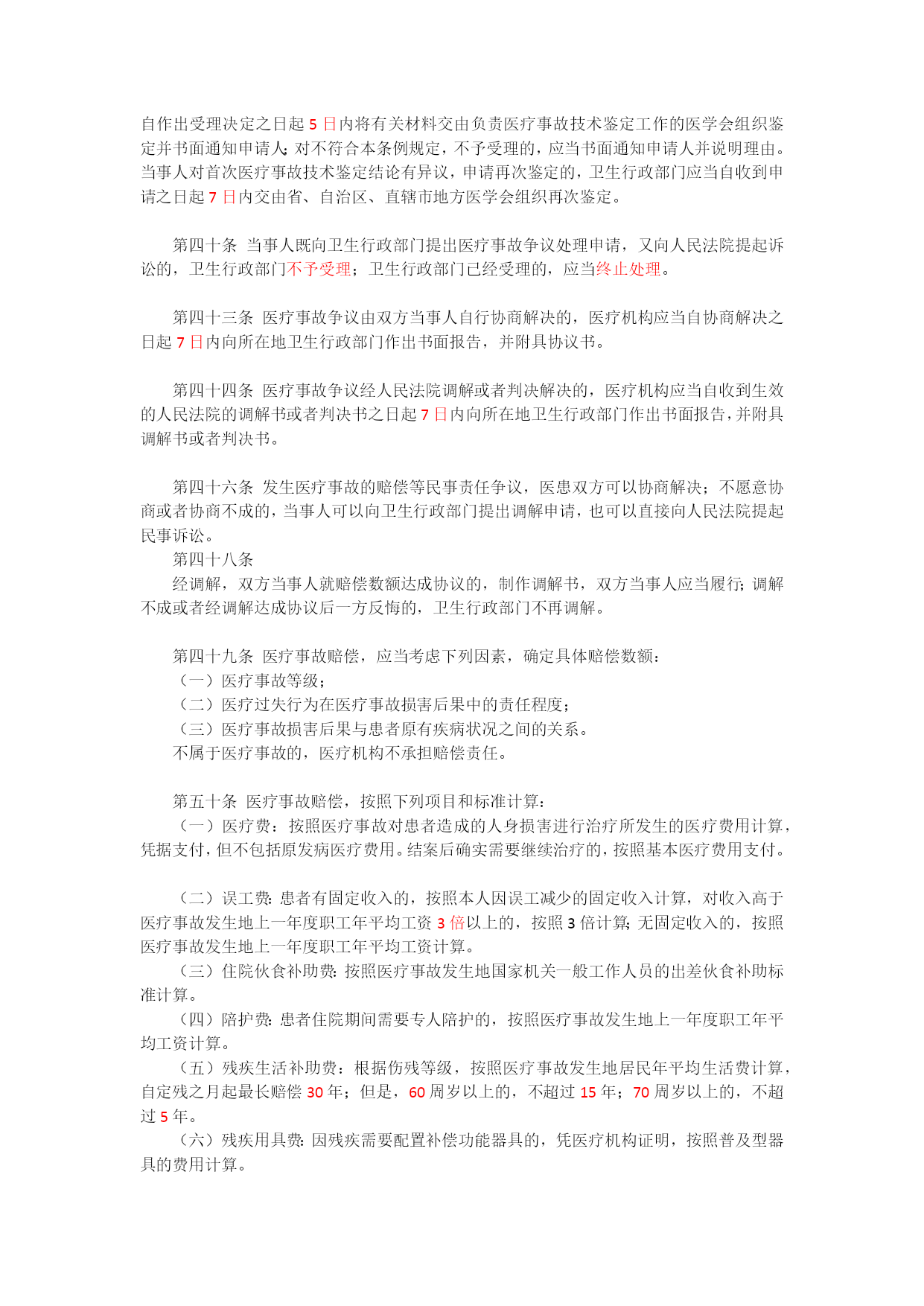 自作出受理决定之日起 5 日内将有关材料交由负责医疗事故技术鉴定工作的医学会组织鉴定并书面通知申请人;对不符合本条例规定，不予受理的，应当书面通知申请人并说明理由。当事人对首次医疗事故技术鉴定结论有异议，申请再次鉴定的，卫生行政部门应当自收到申请之日起 7 日内交由省、自治区、直辖市地方医学会组织再次鉴定。

第四十条 当事人既向卫生行政部门提出医疗事故争议处理申请，又向人民法院提起诉讼的，卫生行政部门不予受理；卫生行政部门已经受理的，应当终止处理。

第四十三条 医疗事故争议由双方当事人自行协商解决的，医疗机构应当自协商解决之日起 7 日内向所在地卫生行政部门作出书面报告，并附具协议书。

第四十四条 医疗事故争议经人民法院调解或者判决解决的，医疗机构应当自收到生效的人民法院的调解书或者判决书之日起 7 日内向所在地卫生行政部门作出书面报告，并附具调解书或者判决书。

第四十六条 发生医疗事故的赔偿等民事责任争议，医患双方可以协商解决；不愿意协商或者协商不成的，当事人可以向卫生行政部门提出调解申请，也可以直接向人民法院提起民事诉讼。
第四十八条
经调解，双方当事人就赔偿数额达成协议的，制作调解书，双方当事人应当履行;调解不成或者经调解达成协议后一方反悔的，卫生行政部门不再调解。

第四十九条 医疗事故赔偿，应当考虑下列因素，确定具体赔偿数额：
（一）医疗事故等级;
（二）医疗过失行为在医疗事故损害后果中的责任程度;
（三）医疗事故损害后果与患者原有疾病状况之间的关系。
不属于医疗事故的，医疗机构不承担赔偿责任。

第五十条 医疗事故赔偿，按照下列项目和标准计算：
（一）医疗费：按照医疗事故对患者造成的人身损害进行治疗所发生的医疗费用计算，凭据支付，但不包括原发病医疗费用。结案后确实需要继续治疗的，按照基本医疗费用支付。

（二）误工费:患者有固定收入的，按照本人因误工减少的固定收入计算，对收入高于医疗事故发生地上一年度职工年平均工资 3 倍以上的，按照 3 倍计算;无固定收入的，按照医疗事故发生地上一年度职工年平均工资计算。
（三）住院伙食补助费:按照医疗事故发生地国家机关一般工作人员的出差伙食补助标准计算。
（四）陪护费:患者住院期间需要专人陪护的，按照医疗事故发生地上一年度职工年平均工资计算。
（五）残疾生活补助费：根据伤残等级，按照医疗事故发生地居民年平均生活费计算，自定残之月起最长赔偿 30 年；但是，60 周岁以上的，不超过 15 年；70 周岁以上的，不超过 5 年。
（六）残疾用具费:因残疾需要配置补偿功能器具的，凭医疗机构证明，按照普及型器具的费用计算。